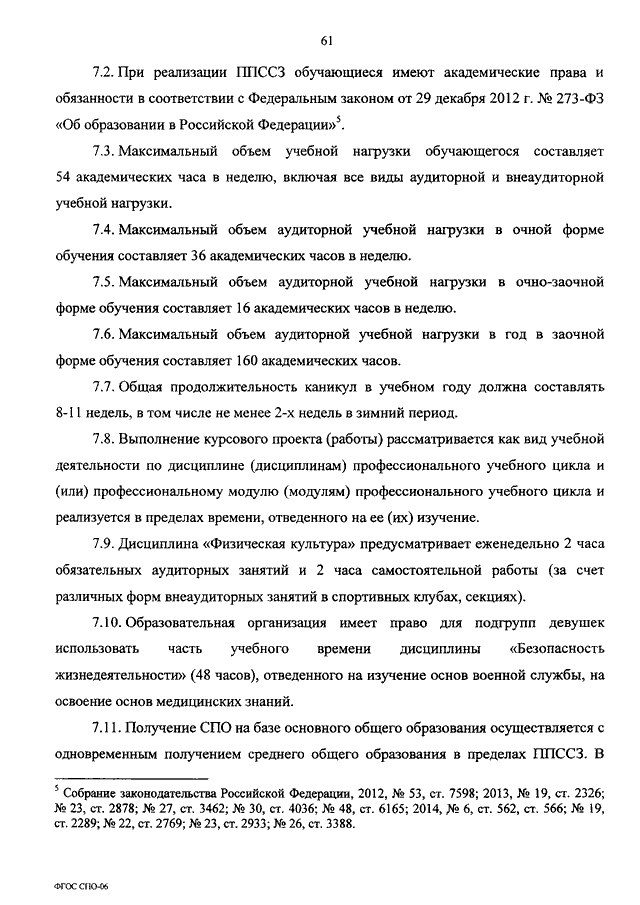 61

7.2. При реализации ППССЗ обучающиеся имеют академические права и обязанности в соответствии с Федеральным законом от 29 декабря 2012 г. № 273-ФЗ «Об образовании в Российской Федерации»$^5$.

7.3. Максимальный объем учебной нагрузки обучающегося составляет 54 академических часа в неделю, включая все виды аудиторной и внеаудиторной учебной нагрузки.

7.4. Максимальный объем аудиторной учебной нагрузки в очной форме обучения составляет 36 академических часов в неделю.

7.5. Максимальный объем аудиторной учебной нагрузки в очно-заочной форме обучения составляет 16 академических часов в неделю.

7.6. Максимальный объем аудиторной учебной нагрузки в год в заочной форме обучения составляет 160 академических часов.

7.7. Общая продолжительность каникул в учебном году должна составлять 8-11 недель, в том числе не менее 2-х недель в зимний период.

7.8. Выполнение курсового проекта (работы) рассматривается как вид учебной деятельности по дисциплине (дисциплинам) профессионального учебного цикла и (или) профессиональному модулю (модулям) профессионального учебного цикла и реализуется в пределах времени, отведенного на ее (их) изучение.

7.9. Дисциплина «Физическая культура» предусматривает еженедельно 2 часа обязательных аудиторных занятий и 2 часа самостоятельной работы (за счет различных форм внеаудиторных занятий в спортивных клубах, секциях).

7.10. Образовательная организация имеет право для подгрупп девушек использовать часть учебного времени дисциплины «Безопасность жизнедеятельности» (48 часов), отведенного на изучение основ военной службы, на освоение основ медицинских знаний.

7.11. Получение СПО на базе основного общего образования осуществляется с одновременным получением среднего общего образования в пределах ППССЗ. В

$^5$ Собрание законодательства Российской Федерации, 2012, № 53, ст. 7598; 2013, № 19, ст. 2326; № 23, ст. 2878; № 27, ст. 3462; № 30, ст. 4036; № 48, ст. 6165; 2014, № 6, ст. 562, ст. 566; № 19, ст. 2289; № 22, ст. 2769; № 23, ст. 2933; № 26, ст. 3388.

ФГОС СПО-06